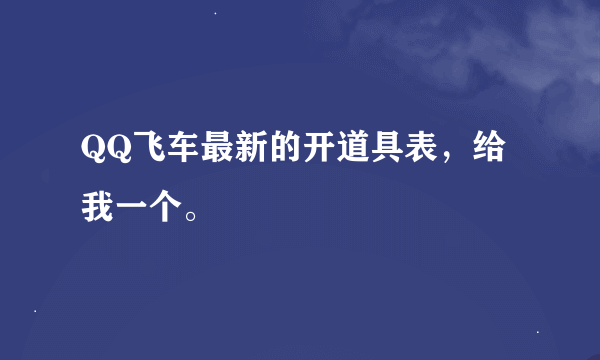 QQ飞车最新的开道具表，给我一个。